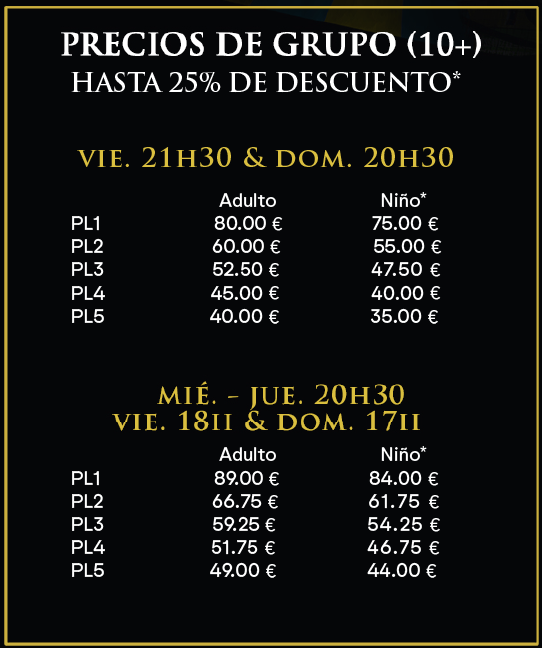 PRECIOS DE GRUPO (10+)
HASTA 25% DE DESCUENTO*

VIE. 21H30 & DOM. 20H30

| | Adulto | Niño* |
|---|---|---|
| PL1 | 80.00 € | 75.00 € |
| PL2 | 60.00 € | 55.00 € |
| PL3 | 52.50 € | 47.50 € |
| PL4 | 45.00 € | 40.00 € |
| PL5 | 40.00 € | 35.00 € |

MIÉ. - JUE. 20H30
VIE. 18H & DOM. 17H

| | Adulto | Niño* |
|---|---|---|
| PL1 | 89.00 € | 84.00 € |
| PL2 | 66.75 € | 61.75 € |
| PL3 | 59.25 € | 54.25 € |
| PL4 | 51.75 € | 46.75 € |
| PL5 | 49.00 € | 44.00 € |